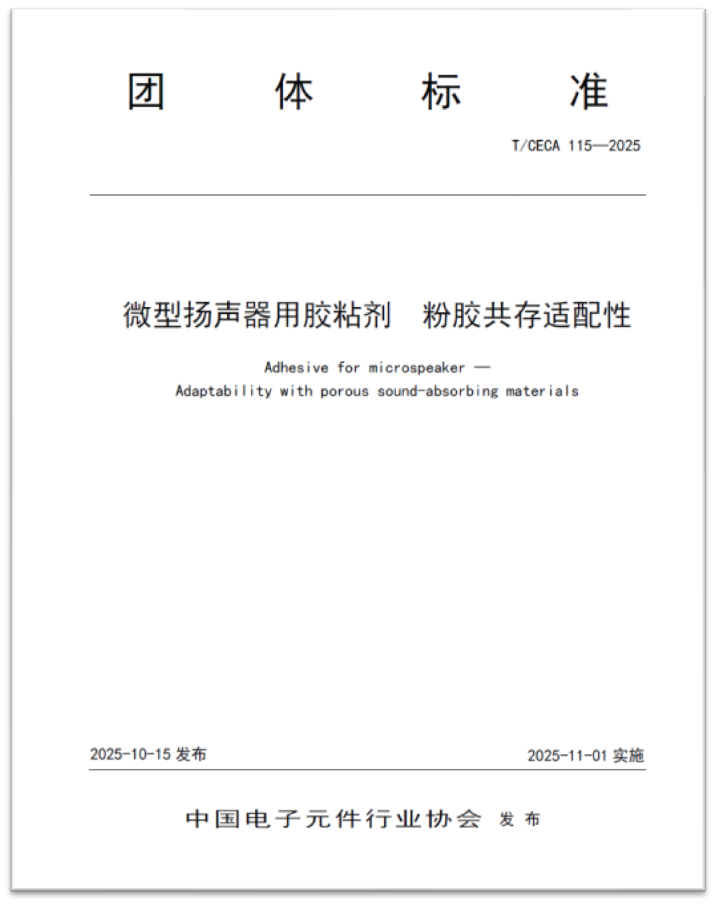 团 体 标 准

T/CECA 115—2025

微型扬声器用胶粘剂 粉胶共存适配性

Adhesive for microspeaker —
Adaptability with porous sound-absorbing materials

2025-10-15 发布

2025-11-01 实施

中国电子元件行业协会 发布